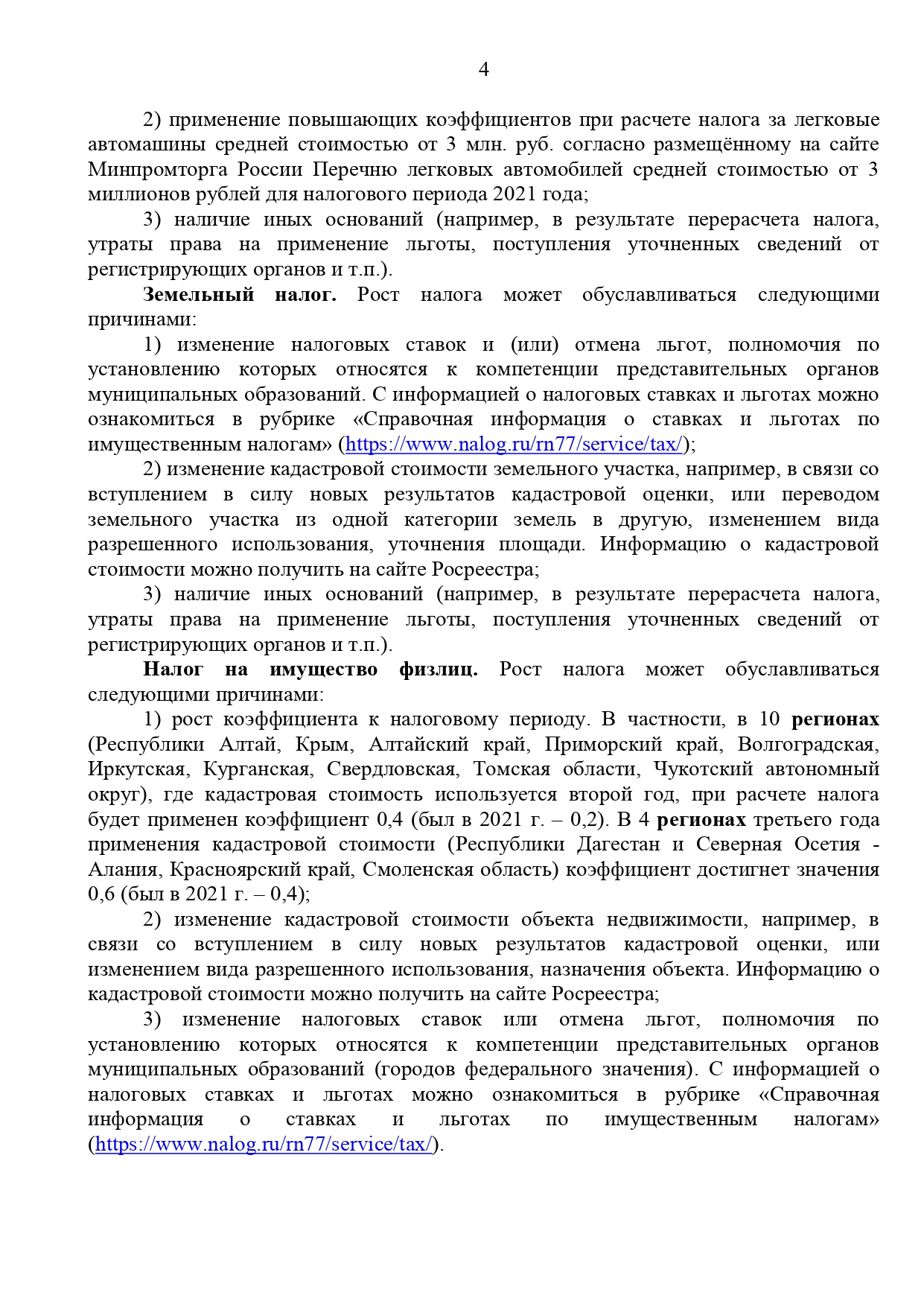 4

2) применение повышающих коэффициентов при расчете налога за легковые автомашины средней стоимостью от 3 млн. руб. согласно размещённому на сайте Минпромторга России Перечню легковых автомобилей средней стоимостью от 3 миллионов рублей для налогового периода 2021 года;

3) наличие иных оснований (например, в результате перерасчета налога, утраты права на применение льготы, поступления уточненных сведений от регистрирующих органов и т.п.).

Земельный налог. Рост налога может обуславливаться следующими причинами:

1) изменение налоговых ставок и (или) отмена льгот, полномочия по установлению которых относятся к компетенции представительных органов муниципальных образований. С информацией о налоговых ставках и льготах можно ознакомиться в рубрике «Справочная информация о ставках и льготах по имущественным налогам» (https://www.nalog.ru/rn77/service/tax/);

2) изменение кадастровой стоимости земельного участка, например, в связи со вступлением в силу новых результатов кадастровой оценки, или переводом земельного участка из одной категории земель в другую, изменением вида разрешенного использования, уточнения площади. Информацию о кадастровой стоимости можно получить на сайте Росреестра;

3) наличие иных оснований (например, в результате перерасчета налога, утраты права на применение льготы, поступления уточненных сведений от регистрирующих органов и т.п.).

Налог на имущество физлиц. Рост налога может обуславливаться следующими причинами:

1) рост коэффициента к налоговому периоду. В частности, в 10 регионах (Республики Алтай, Крым, Алтайский край, Приморский край, Волгоградская, Иркутская, Курганская, Свердловская, Томская области, Чукотский автономный округ), где кадастровая стоимость используется второй год, при расчете налога будет применен коэффициент 0,4 (был в 2021 г. – 0,2). В 4 регионах третьего года применения кадастровой стоимости (Республики Дагестан и Северная Осетия - Алания, Красноярский край, Смоленская область) коэффициент достигнет значения 0,6 (был в 2021 г. – 0,4);

2) изменение кадастровой стоимости объекта недвижимости, например, в связи со вступлением в силу новых результатов кадастровой оценки, или изменением вида разрешенного использования, назначения объекта. Информацию о кадастровой стоимости можно получить на сайте Росреестра;

3) изменение налоговых ставок или отмена льгот, полномочия по установлению которых относятся к компетенции представительных органов муниципальных образований (городов федерального значения). С информацией о налоговых ставках и льготах можно ознакомиться в рубрике «Справочная информация о ставках и льготах по имущественным налогам» (https://www.nalog.ru/rn77/service/tax/).